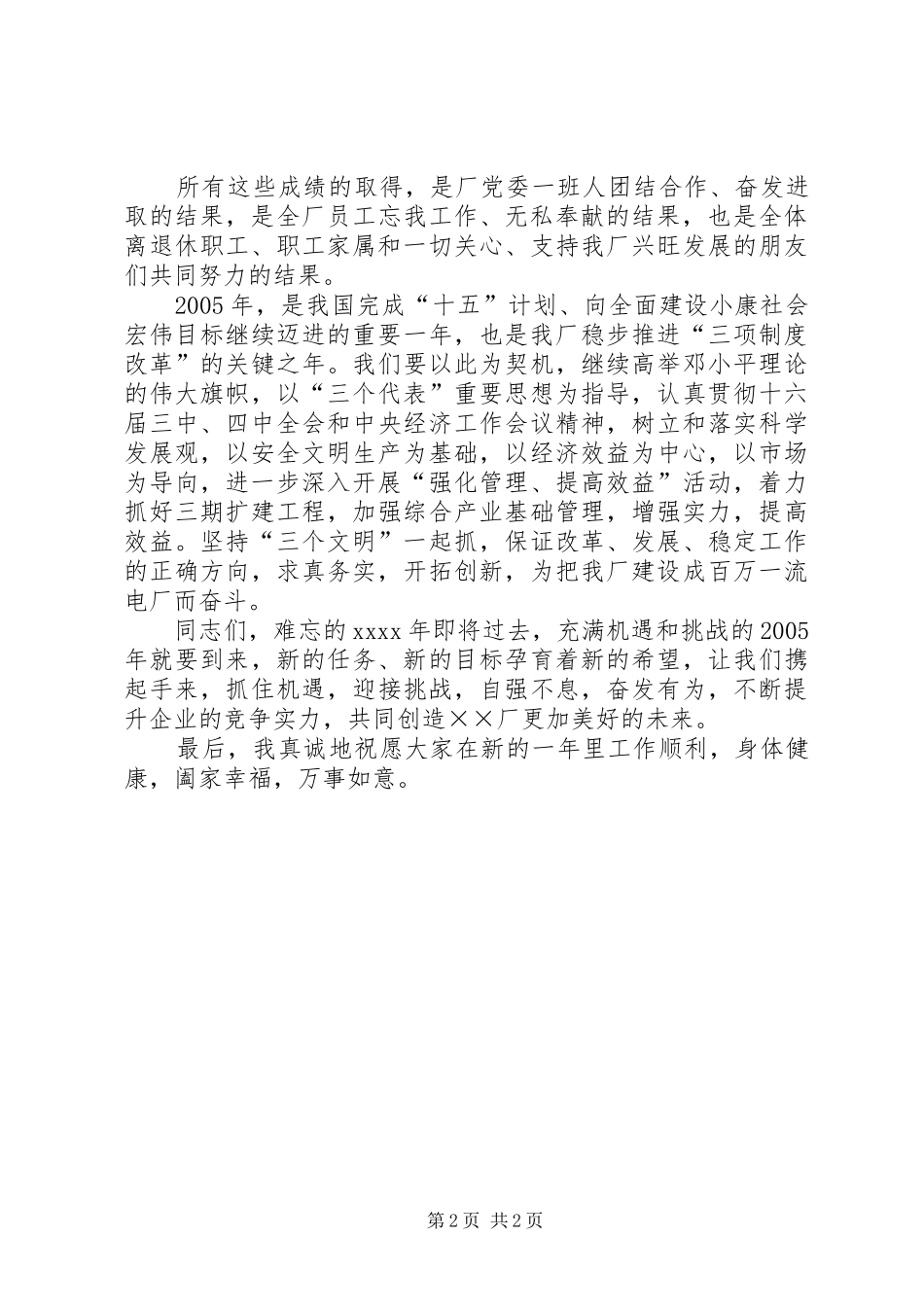 所有这些成绩的取得，是厂党委一班人团结合作、奋发进取的结果，是全厂员工忘我工作、无私奉献的结果，也是全体离退休职工、职工家属和一切关心、支持我厂兴旺发展的朋友们共同努力的结果。

2005年，是我国完成“十五”计划、向全面建设小康社会宏伟目标继续迈进的重要一年，也是我厂稳步推进“三项制度改革”的关键之年。我们要以此为契机，继续高举邓小平理论的伟大旗帜，以“三个代表”重要思想为指导，认真贯彻十六届三中、四中全会和中央经济工作会议精神，树立和落实科学发展观，以安全文明生产为基础，以经济效益为中心，以市场为导向，进一步深入开展“强化管理、提高效益”活动，着力抓好三期扩建工程，加强综合产业基础管理，增强实力，提高效益。坚持“三个文明”一起抓，保证改革、发展、稳定工作的正确方向，求真务实，开拓创新，为把我厂建设成百万一流电厂而奋斗。

同志们，难忘的xxxx年即将过去，充满机遇和挑战的2005年就要到来，新的任务、新的目标孕育着新的希望，让我们携起手来，抓住机遇，迎接挑战，自强不息，奋发有为，不断提升企业的竞争实力，共同创造××厂更加美好的未来。

最后，我真诚地祝愿大家在新的一年里工作顺利，身体健康，阖家幸福，万事如意。

第2页 共2页